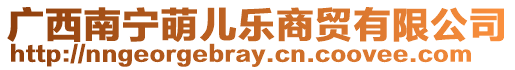 广西南宁萌儿乐商贸有限公司
http://nngeorgebray.cn.coovee.com